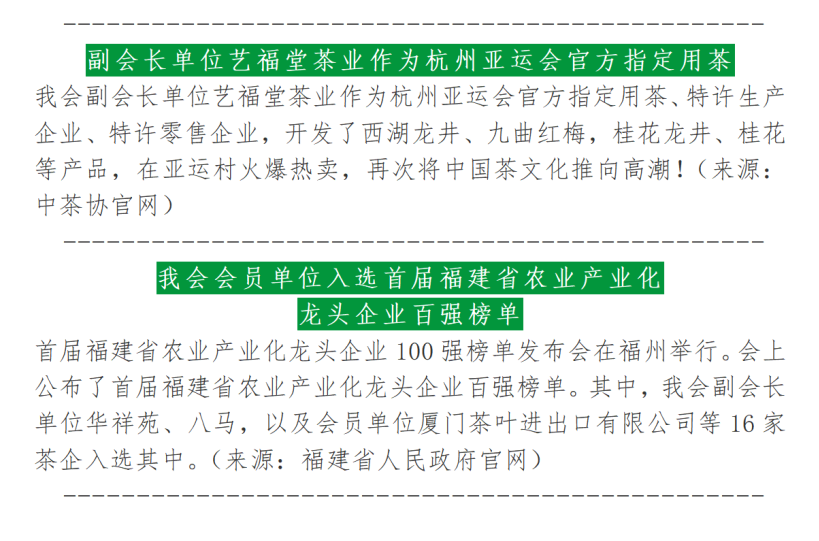 副会长单位艺福堂茶业作为杭州亚运会官方指定用茶

我会副会长单位艺福堂茶业作为杭州亚运会官方指定用茶、特许生产企业、特许零售企业，开发了西湖龙井、九曲红梅，桂花龙井、桂花等产品，在亚运村火爆热卖，再次将中国茶文化推向高潮！（来源：中茶协官网）

我会会员单位入选首届福建省农业产业化
龙头企业百强榜单

首届福建省农业产业化龙头企业100强榜单发布会在福州举行。会上公布了首届福建省农业产业化龙头企业百强榜单。其中，我会副会长单位华祥苑、八马，以及会员单位厦门茶叶进出口有限公司等16家茶企入选其中。（来源：福建省人民政府官网）